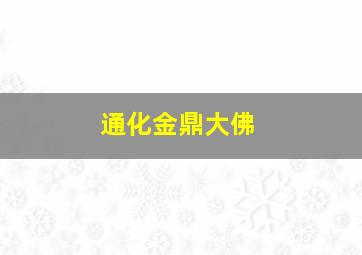 通化金鼎大佛